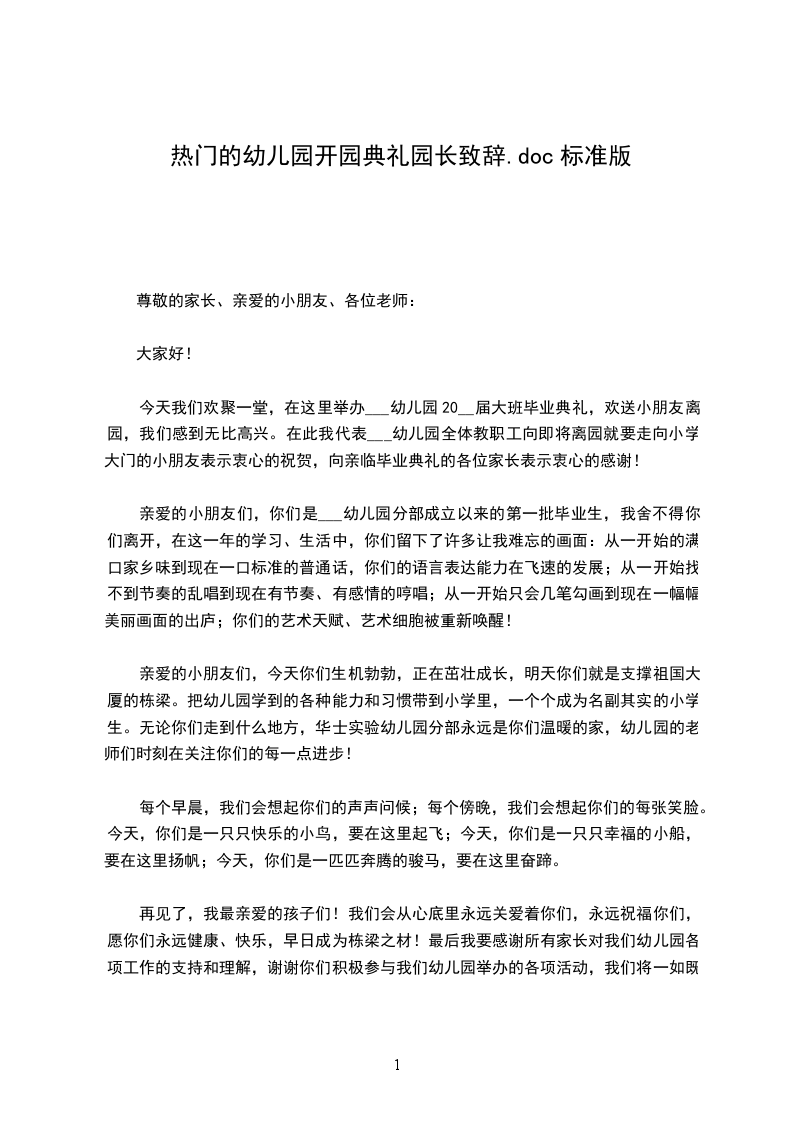 热门的幼儿园开园典礼园长致辞.doc 标准版

尊敬的家长、亲爱的小朋友、各位老师：

大家好！

今天我们欢聚一堂，在这里举办___幼儿园 20__届大班毕业典礼，欢送小朋友离园，我们感到无比高兴。在此我代表___幼儿园全体教职工向即将离园就要走向小学大门的小朋友表示衷心的祝贺，向亲临毕业典礼的各位家长表示衷心的感谢！

亲爱的小朋友们，你们是___幼儿园分部成立以来的第一批毕业生，我舍不得你们离开，在这一年的学习、生活中，你们留下了许多让我难忘的画面：从一开始的满口家乡味到现在一口标准的普通话，你们的语言表达能力在飞速的发展；从一开始找不到节奏的乱唱到现在有节奏、有感情的哼唱；从一开始只会几笔勾画到现在一幅幅美丽画面的出庐；你们的艺术天赋、艺术细胞被重新唤醒！

亲爱的小朋友们，今天你们生机勃勃，正在茁壮成长，明天你们就是支撑祖国大厦的栋梁。把幼儿园学到的各种能力和习惯带到小学里，一个个成为名副其实的小学生。无论你们走到什么地方，华士实验幼儿园分部永远是你们温暖的家，幼儿园的老师们时刻在关注你们的每一点进步！

每个早晨，我们会想起你们的声声问候；每个傍晚，我们会想起你们的每张笑脸。今天，你们是一只只快乐的小鸟，要在这里起飞；今天，你们是一只只幸福的小船，要在这里扬帆；今天，你们是一匹匹奔腾的骏马，要在这里奋蹄。

再见了，我最亲爱的孩子们！我们会从心底里永远关爱着你们，永远祝福你们，愿你们永远健康、快乐，早日成为栋梁之材！最后我要感谢所有家长对我们幼儿园各项工作的支持和理解，谢谢你们积极参与我们幼儿园举办的各项活动，我们将一如既

1